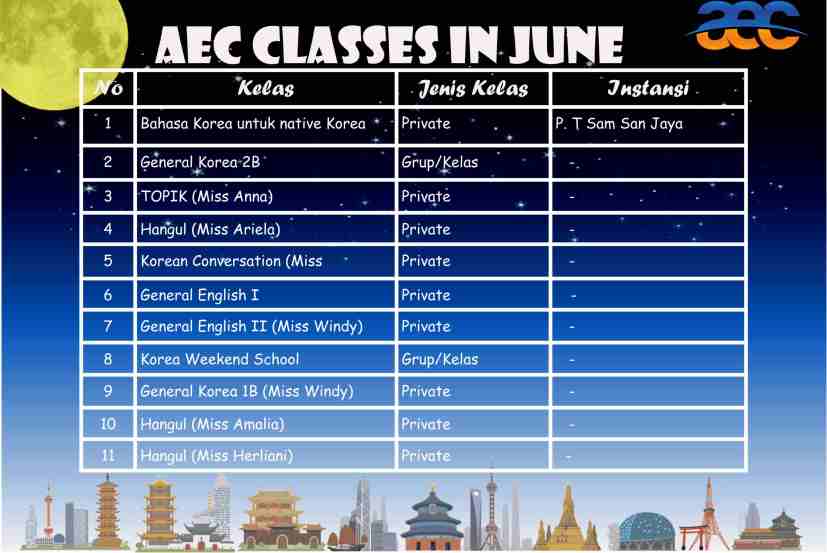 AEC CLASSES IN JUNE

aec

| No | Kelas | Jenis Kelas | Instansi |
|---|---|---|---|
| 1 | Bahasa Korea untuk native Korea | Private | P. T Sam San Jaya |
| 2 | General Korea 2B | Grup/Kelas | - |
| 3 | TOPIK (Miss Anna) | Private | - |
| 4 | Hangul (Miss Ariela) | Private | - |
| 5 | Korean Conversation (Miss | Private | - |
| 6 | General English I | Private | - |
| 7 | General English II (Miss Windy) | Private | - |
| 8 | Korea Weekend School | Grup/Kelas | - |
| 9 | General Korea 1B (Miss Windy) | Private | - |
| 10 | Hangul (Miss Amalia) | Private | - |
| 11 | Hangul (Miss Herliani) | Private | - |